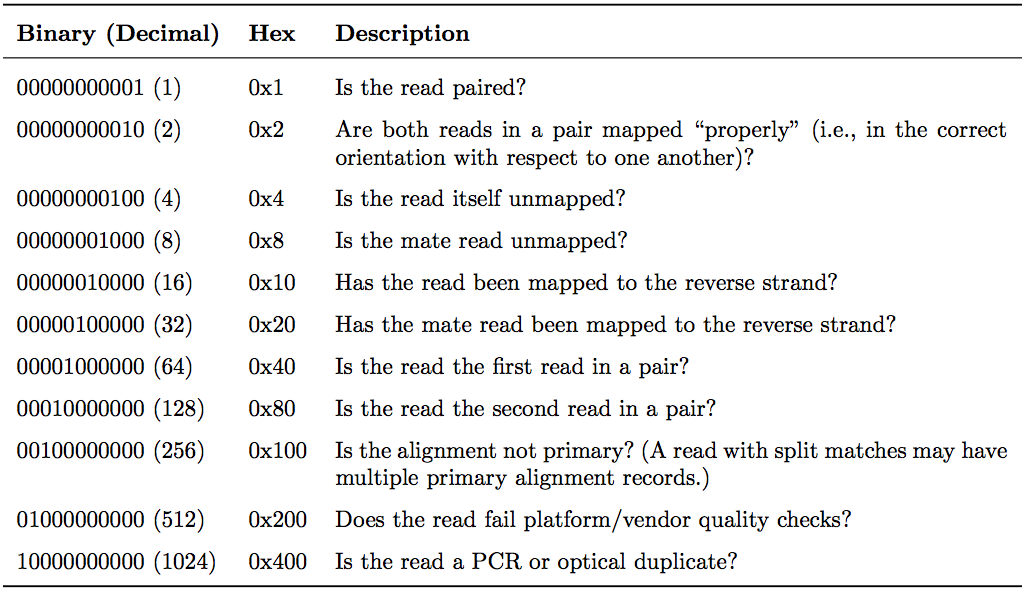 | Binary (Decimal) | Hex | Description |
|---|---|---|
| 00000000001 (1) | 0x1 | Is the read paired? |
| 00000000010 (2) | 0x2 | Are both reads in a pair mapped "properly" (i.e., in the correct orientation with respect to one another)? |
| 00000000100 (4) | 0x4 | Is the read itself unmapped? |
| 00000001000 (8) | 0x8 | Is the mate read unmapped? |
| 00000010000 (16) | 0x10 | Has the read been mapped to the reverse strand? |
| 00000100000 (32) | 0x20 | Has the mate read been mapped to the reverse strand? |
| 00001000000 (64) | 0x40 | Is the read the first read in a pair? |
| 00010000000 (128) | 0x80 | Is the read the second read in a pair? |
| 00100000000 (256) | 0x100 | Is the alignment not primary? (A read with split matches may have multiple primary alignment records.) |
| 01000000000 (512) | 0x200 | Does the read fail platform/vendor quality checks? |
| 10000000000 (1024) | 0x400 | Is the read a PCR or optical duplicate? |